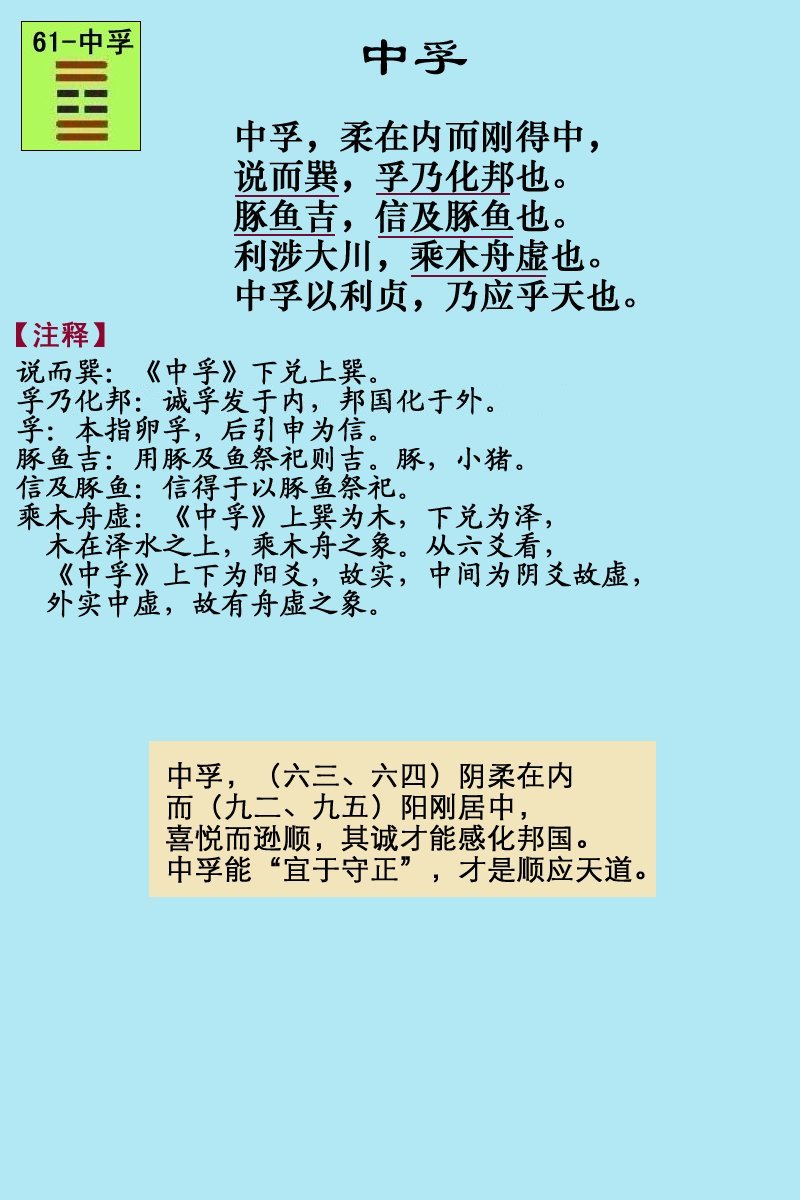 61-中孚

中孚

中孚，柔在内而刚得中，
说而巽，孚乃化邦也。
豚鱼吉，信及豚鱼也。
利涉大川，乘木舟虚也。
中孚以利贞，乃应乎天也。

【注释】
说而巽：《中孚》下兑上巽。
孚乃化邦：诚孚发于内，邦国化于外。
孚：本指卵孚，后引申为信。
豚鱼吉：用豚及鱼祭祀则吉。豚，小猪。
信及豚鱼：信得于以豚鱼祭祀。
乘木舟虚：《中孚》上巽为木，下兑为泽，木在泽水之上，乘木舟之象。从六爻看，《中孚》上下为阳爻，故实，中间为阴爻故虚，外实中虚，故有舟虚之象。

中孚，（六三、六四）阴柔在内
而（九二、九五）阳刚居中，
喜悦而逊顺，其诚才能感化邦国。
中孚能“宜于守正”，才是顺应天道。